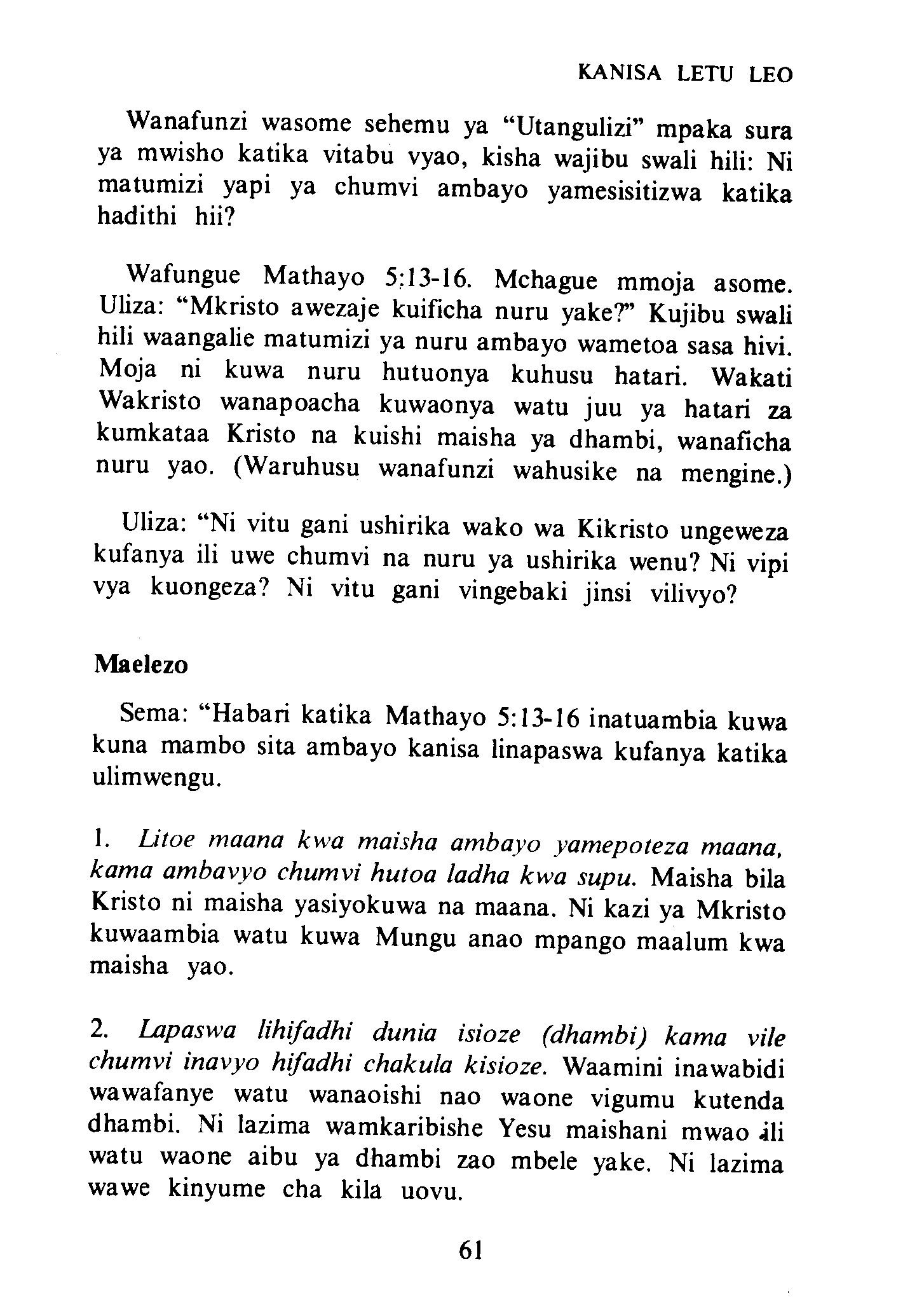 KANISA LETU LEO

Wanafunzi wasome sehemu ya "Utangulizi" mpaka sura ya mwisho katika vitabu vyao, kisha wajibu swali hili: Ni matumizi yapi ya chumvi ambayo yamesisitizwa katika hadithi hii?

Wafungue Mathayo 5:13-16. Mchague mmoja asome. Uliza: "Mkristo awezaje kuificha nuru yake?" Kujibu swali hili waangalie matumizi ya nuru ambayo wametoa sasa hivi. Moja ni kuwa nuru hutuonya kuhusu hatari. Wakati Wakristo wanapoacha kuwaonya watu juu ya hatari za kumkataa Kristo na kuishi maisha ya dhambi, wanaficha nuru yao. (Waruhusu wanafunzi wahusike na mengine.)

Uliza: "Ni vitu gani ushirika wako wa Kikristo ungeweza kufanya ili uwe chumvi na nuru ya ushirika wenu? Ni vipi vya kuongeza? Ni vitu gani vingebaki jinsi vilivyo?

Maelezo

Sema: "Habari katika Mathayo 5:13-16 inatuambia kuwa kuna mambo sita ambayo kanisa linapaswa kufanya katika ulimwengu.

1. Litoe maana kwa maisha ambayo yamepoteza maana, kama ambavyo chumvi hutoa ladha kwa supu. Maisha bila Kristo ni maisha yasiyokuwa na maana. Ni kazi ya Mkristo kuwaambia watu kuwa Mungu anao mpango maalum kwa maisha yao.

2. Lapaswa lihifadhi dunia isioze (dhambi) kama vile chumvi inavyo hifadhi chakula kisioze. Waamini inawabidi wawafanye watu wanaoishi nao waone vigumu kutenda dhambi. Ni lazima wamkaribishe Yesu maishani mwao ili watu waone aibu ya dhambi zao mbele yake. Ni lazima wawe kinyume cha kila uovu.

61